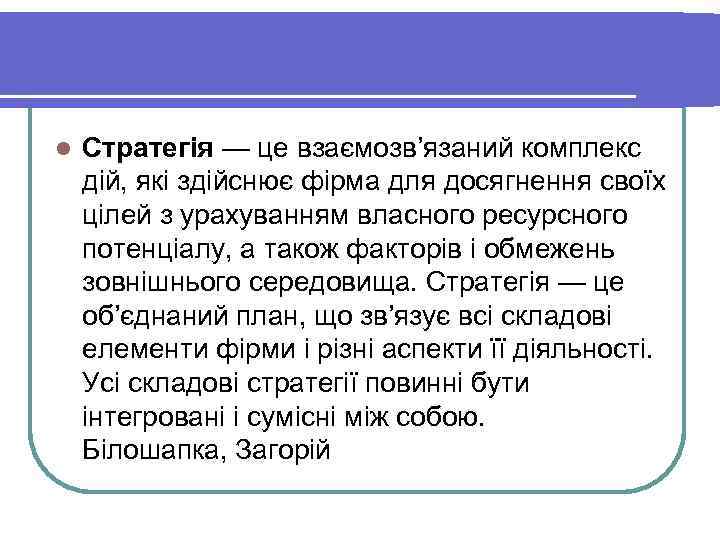 Стратегія — це взаємозв’язаний комплекс дій, які здійснює фірма для досягнення своїх цілей з урахуванням власного ресурсного потенціалу, а також факторів і обмежень зовнішнього середовища. Стратегія — це об’єднаний план, що зв’язує всі складові елементи фірми і різні аспекти її діяльності. Усі складові стратегії повинні бути інтегровані і сумісні між собою. Білошапка, Загорій